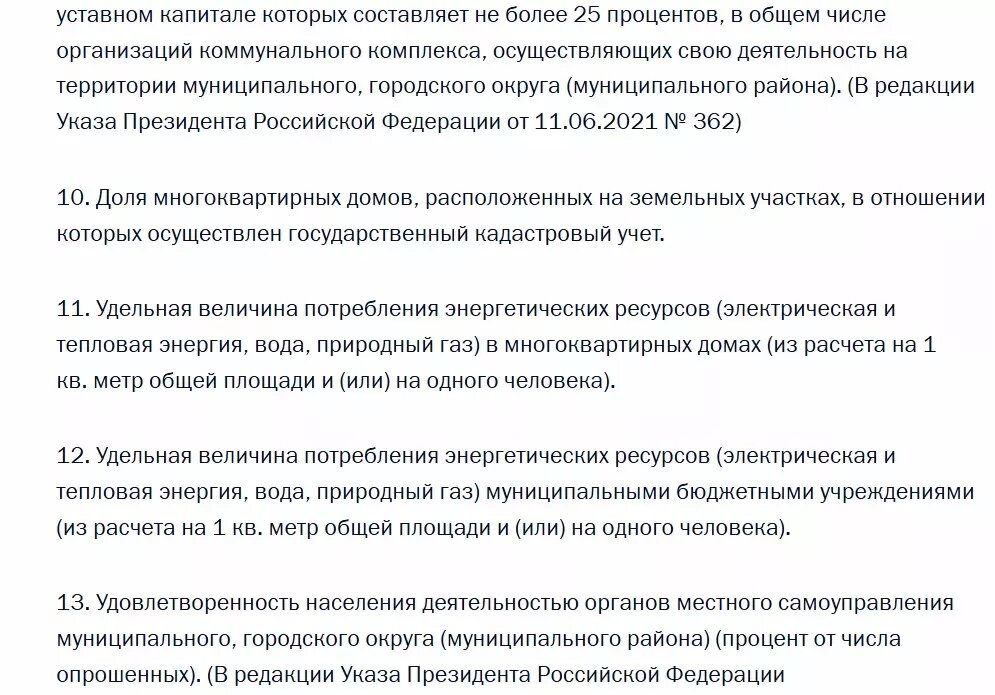 уставном капитале которых составляет не более 25 процентов, в общем числе организаций коммунального комплекса, осуществляющих свою деятельность на территории муниципального, городского округа (муниципального района). (В редакции Указа Президента Российской Федерации от 11.06.2021 № 362)

10. Доля многоквартирных домов, расположенных на земельных участках, в отношении которых осуществлен государственный кадастровый учет.

11. Удельная величина потребления энергетических ресурсов (электрическая и тепловая энергия, вода, природный газ) в многоквартирных домах (из расчета на 1 кв. метр общей площади и (или) на одного человека).

12. Удельная величина потребления энергетических ресурсов (электрическая и тепловая энергия, вода, природный газ) муниципальными бюджетными учреждениями (из расчета на 1 кв. метр общей площади и (или) на одного человека).

13. Удовлетворенность населения деятельностью органов местного самоуправления муниципального, городского округа (муниципального района) (процент от числа опрошенных). (В редакции Указа Президента Российской Федерации